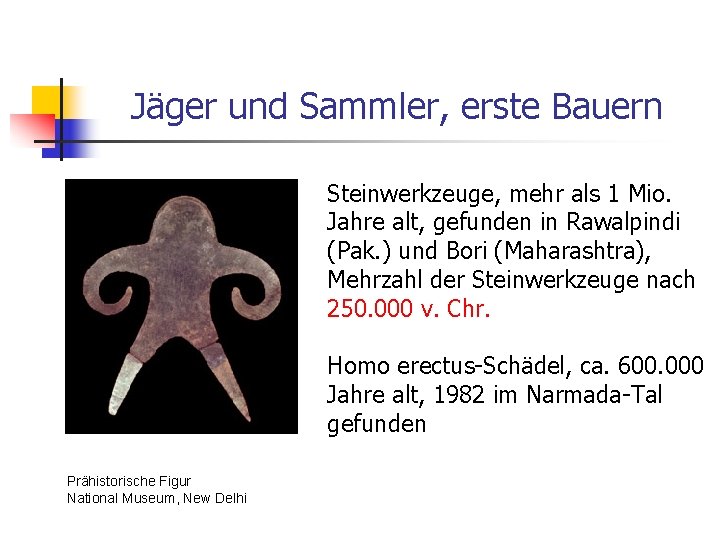 Jäger und Sammler, erste Bauern

Steinwerkzeuge, mehr als 1 Mio. Jahre alt, gefunden in Rawalpindi (Pak.) und Bori (Maharashtra), Mehrzahl der Steinwerkzeuge nach 250.000 v. Chr.

Homo erectus-Schädel, ca. 600.000 Jahre alt, 1982 im Narmada-Tal gefunden

Prähistorische Figur
National Museum, New Delhi